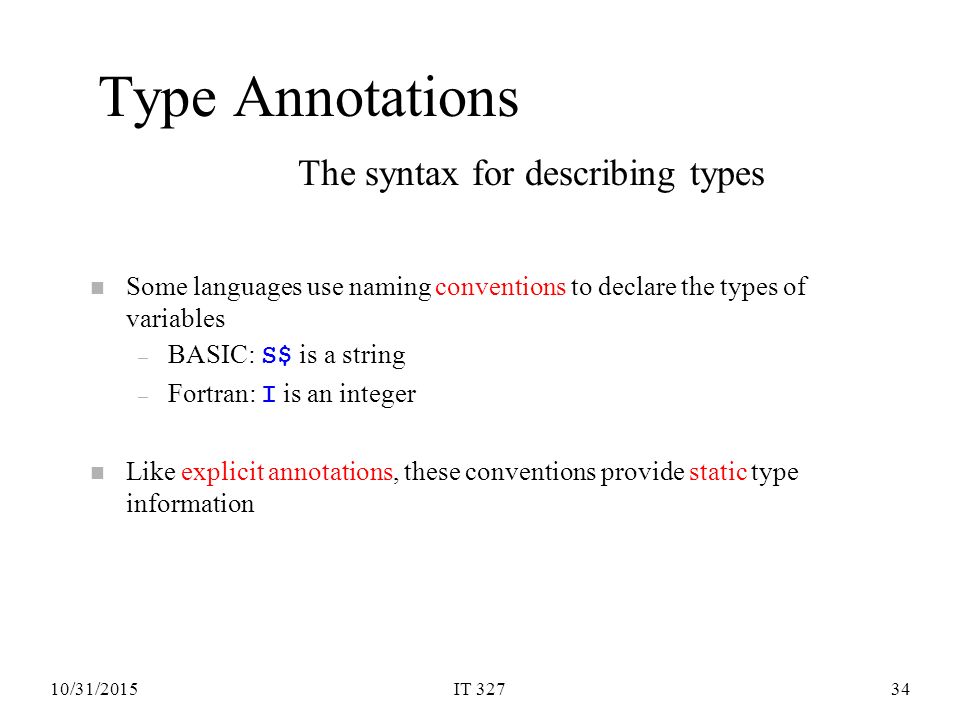 Type Annotations

The syntax for describing types

Some languages use naming conventions to declare the types of variables

– BASIC: S$ is a string

– Fortran: I is an integer

Like explicit annotations, these conventions provide static type information

10/31/2015

IT 327

34